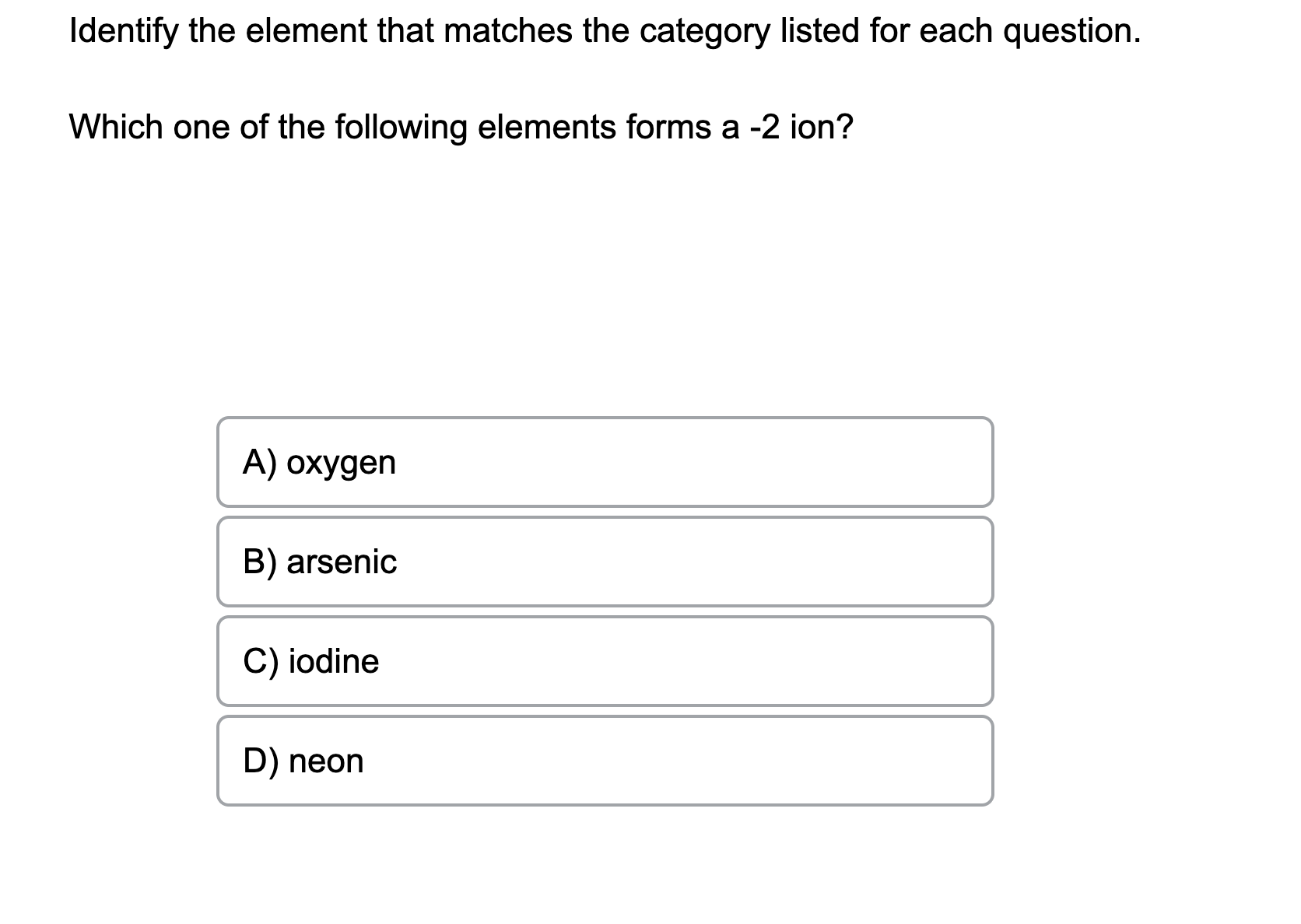 Identify the element that matches the category listed for each question.

Which one of the following elements forms a -2 ion?

A) oxygen

B) arsenic

C) iodine

D) neon